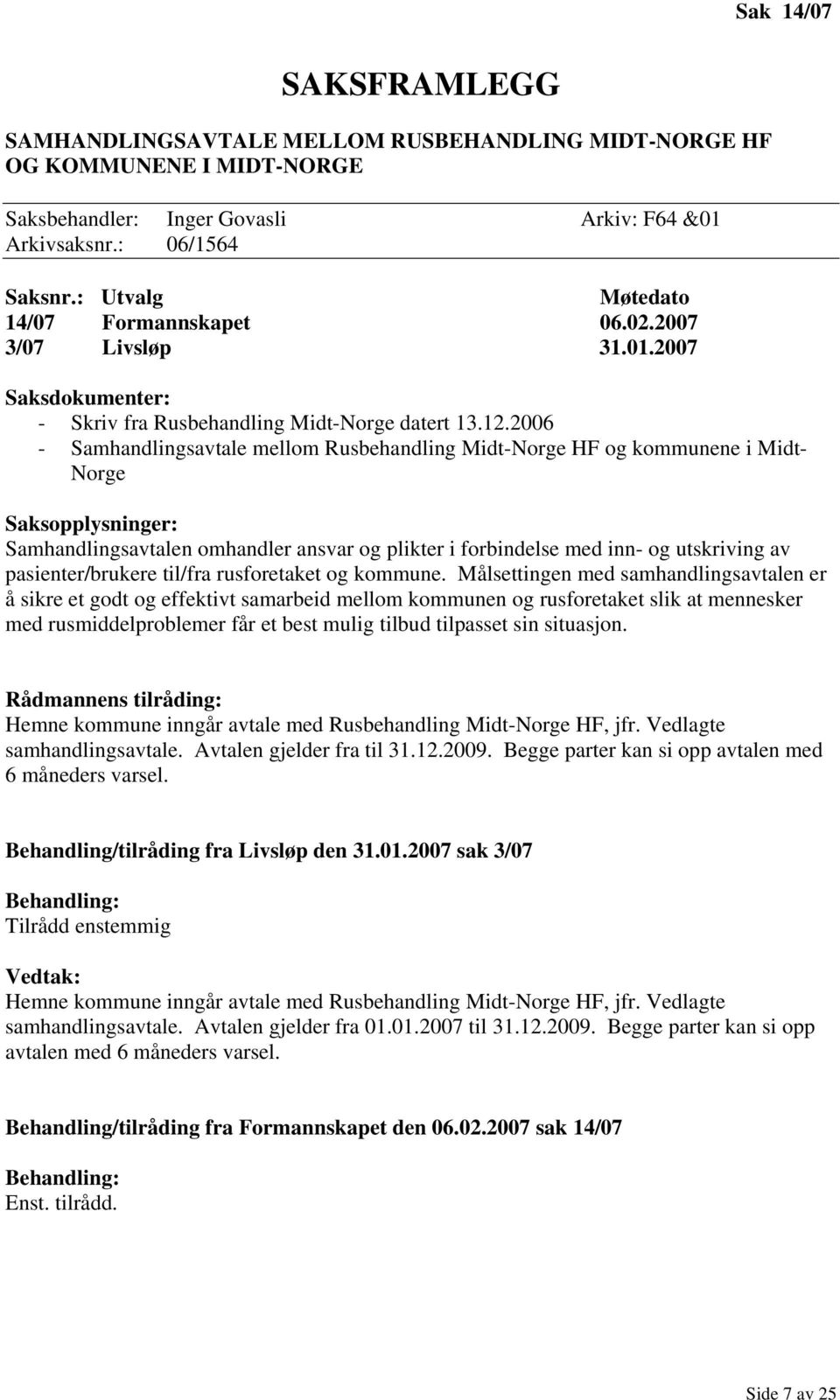 Sak 14/07

SAKSFRAMLEGG

SAMHANDLINGSAVTALE MELLOM RUSBEHANDLING MIDT-NORGE HF OG KOMMUNENE I MIDT-NORGE

Saksbehandler: Inger Govasli Arkiv: F64 &01
Arkivsaksnr.: 06/1564

| Saksnr.: | Utvalg | Møtedato |
|---|---|---|
| 14/07 | Formannskapet | 06.02.2007 |
| 3/07 | Livsløp | 31.01.2007 |

Saksdokumenter:
- Skriv fra Rusbehandling Midt-Norge datert 13.12.2006
- Samhandlingsavtale mellom Rusbehandling Midt-Norge HF og kommunene i Midt-Norge

Saksopplysninger:
Samhandlingsavtalen omhandler ansvar og plikter i forbindelse med inn- og utskriving av pasienter/brukere til/fra rusforetaket og kommune. Målsettingen med samhandlingsavtalen er å sikre et godt og effektivt samarbeid mellom kommunen og rusforetaket slik at mennesker med rusmiddelproblemer får et best mulig tilbud tilpasset sin situasjon.

Rådmannens tilråding:
Hemne kommune inngår avtale med Rusbehandling Midt-Norge HF, jfr. Vedlagte samhandlingsavtale. Avtalen gjelder fra til 31.12.2009. Begge parter kan si opp avtalen med 6 måneders varsel.

Behandling/tilråding fra Livsløp den 31.01.2007 sak 3/07

Behandling:
Tilrådd enstemmig

Vedtak:
Hemne kommune inngår avtale med Rusbehandling Midt-Norge HF, jfr. Vedlagte samhandlingsavtale. Avtalen gjelder fra 01.01.2007 til 31.12.2009. Begge parter kan si opp avtalen med 6 måneders varsel.

Behandling/tilråding fra Formannskapet den 06.02.2007 sak 14/07

Behandling:
Enst. tilrådd.

Side 7 av 25